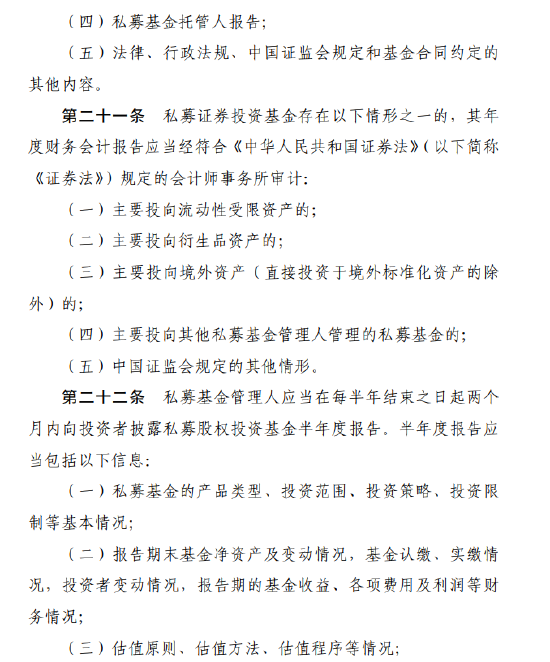 （四）私募基金托管人报告；

（五）法律、行政法规、中国证监会规定和基金合同约定的其他内容。

第二十一条　私募证券投资基金存在以下情形之一的，其年度财务会计报告应当经符合《中华人民共和国证券法》（以下简称《证券法》）规定的会计师事务所审计：

（一）主要投向流动性受限资产的；

（二）主要投向衍生品资产的；

（三）主要投向境外资产（直接投资于境外标准化资产的除外）的；

（四）主要投向其他私募基金管理人管理的私募基金的；

（五）中国证监会规定的其他情形。

第二十二条　私募基金管理人应当在每半年结束之日起两个月内向投资者披露私募股权投资基金半年度报告。半年度报告应当包括以下信息：

（一）私募基金的产品类型、投资范围、投资策略、投资限制等基本情况；

（二）报告期末基金净资产及变动情况，基金认缴、实缴情况，投资者变动情况，报告期的基金收益、各项费用及利润等财务情况；

（三）估值原则、估值方法、估值程序等情况；